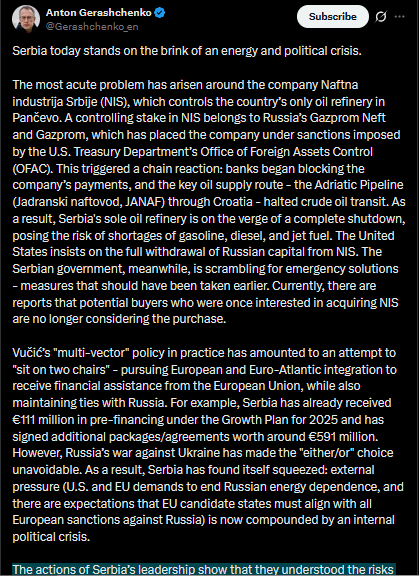 Anton Gerashchenko
@Gerashchenko_en

Subscribe

Serbia today stands on the brink of an energy and political crisis.

The most acute problem has arisen around the company Naftna industrija Srbije (NIS), which controls the country's only oil refinery in Pančevo. A controlling stake in NIS belongs to Russia's Gazprom Neft and Gazprom, which has placed the company under sanctions imposed by the U.S. Treasury Department's Office of Foreign Assets Control (OFAC). This triggered a chain reaction: banks began blocking the company's payments, and the key oil supply route - the Adriatic Pipeline (Jadranski naftovod, JANAF) through Croatia - halted crude oil transit. As a result, Serbia's sole oil refinery is on the verge of a complete shutdown, posing the risk of shortages of gasoline, diesel, and jet fuel. The United States insists on the full withdrawal of Russian capital from NIS. The Serbian government, meanwhile, is scrambling for emergency solutions - measures that should have been taken earlier. Currently, there are reports that potential buyers who were once interested in acquiring NIS are no longer considering the purchase.

Vučić's "multi-vector" policy in practice has amounted to an attempt to "sit on two chairs" - pursuing European and Euro-Atlantic integration to receive financial assistance from the European Union, while also maintaining ties with Russia. For example, Serbia has already received €111 million in pre-financing under the Growth Plan for 2025 and has signed additional packages/agreements worth around €591 million. However, Russia's war against Ukraine has made the "either/or" choice unavoidable. As a result, Serbia has found itself squeezed: external pressure (U.S. and EU demands to end Russian energy dependence, and there are expectations that EU candidate states must align with all European sanctions against Russia) is now compounded by an internal political crisis.

The actions of Serbia's leadership show that they understood the risks